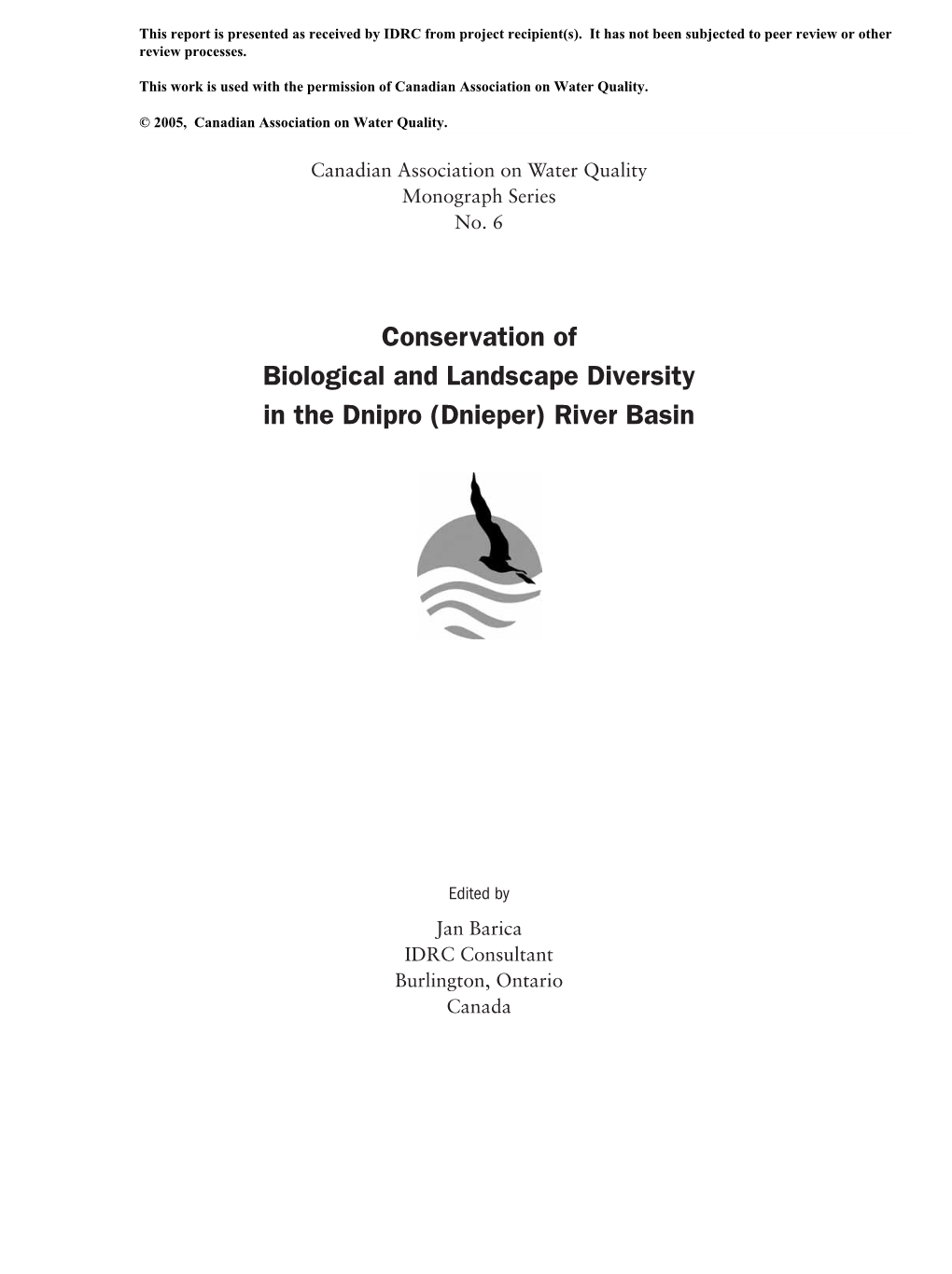 This report is presented as received by IDRC from project recipient(s). It has not been subjected to peer review or other review processes.

This work is used with the permission of Canadian Association on Water Quality.

© 2005, Canadian Association on Water Quality.

Canadian Association on Water Quality
Monograph Series
No. 6

Conservation of
Biological and Landscape Diversity
in the Dnipro (Dnieper) River Basin

Edited by

Jan Barica
IDRC Consultant
Burlington, Ontario
Canada